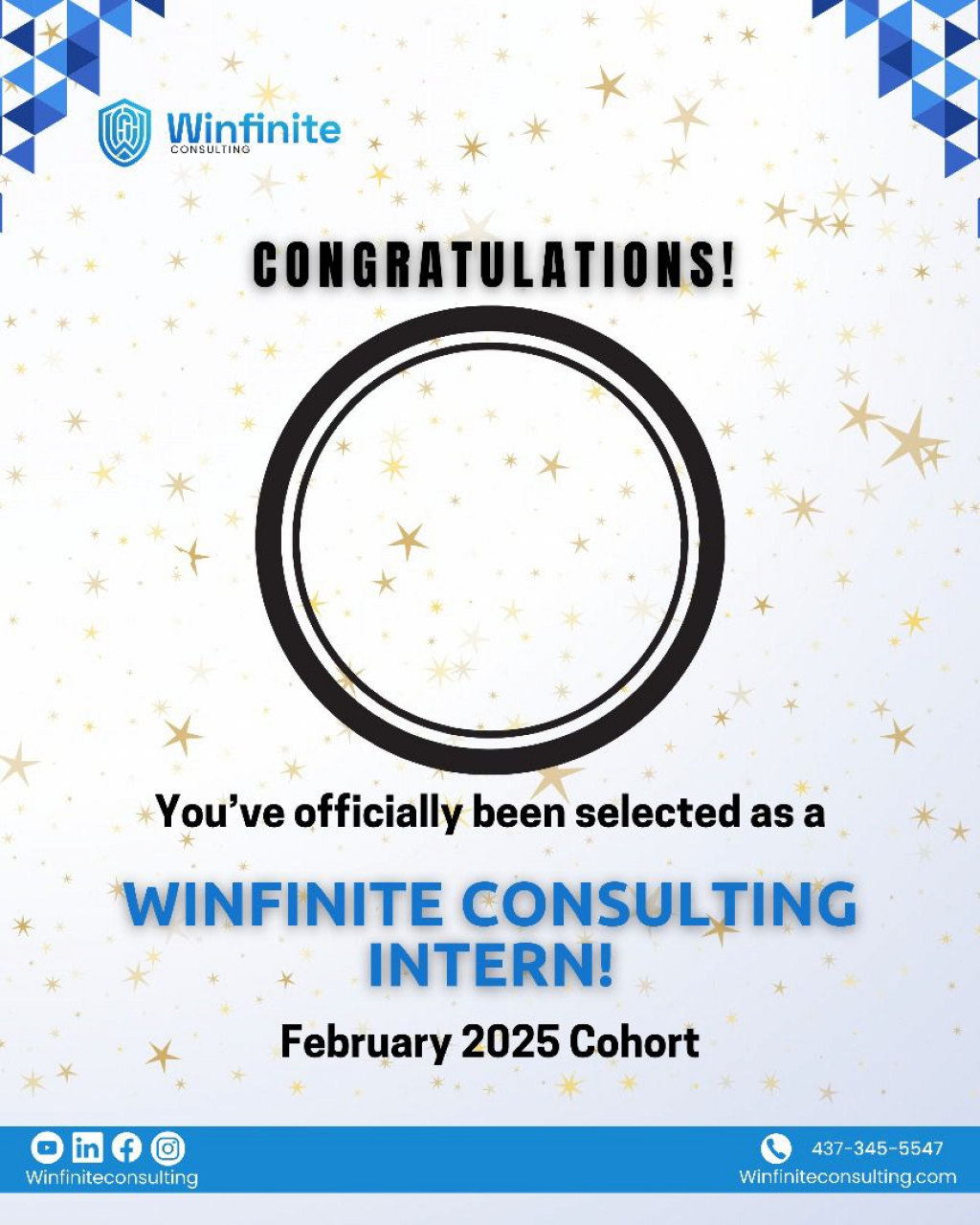 Winfinite
CONSULTING

CONGRATULATIONS!

You've officially been selected as a

WINFINITE CONSULTING INTERN!

February 2025 Cohort

Winfiniteconsulting

437-345-5547
Winfiniteconsulting.com